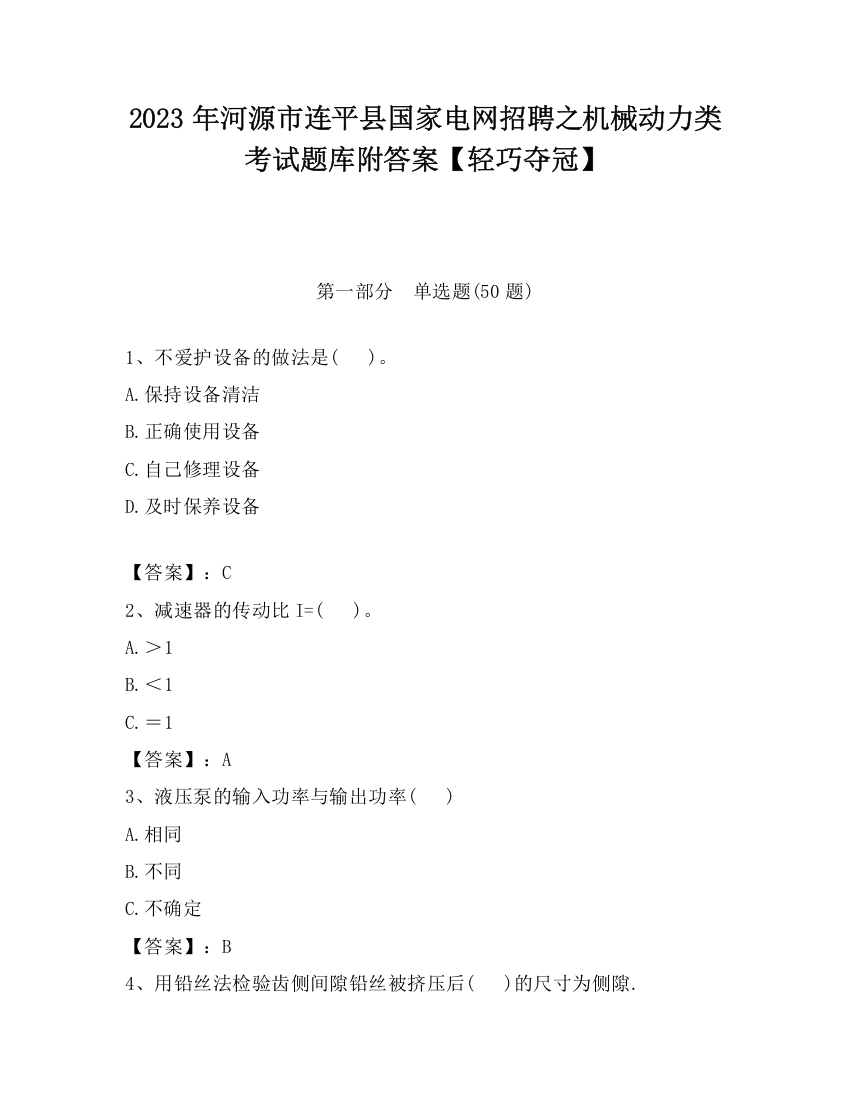 2023 年河源市连平县国家电网招聘之机械动力类考试题库附答案【轻巧夺冠】

第一部分　单选题(50 题)

1、不爱护设备的做法是(　　)。

A.保持设备清洁

B.正确使用设备

C.自己修理设备

D.及时保养设备

【答案】：C

2、减速器的传动比 I=(　　)。

A.＞1

B.＜1

C.＝1

【答案】：A

3、液压泵的输入功率与输出功率(　　)

A.相同

B.不同

C.不确定

【答案】：B

4、用铅丝法检验齿侧间隙铅丝被挤压后(　　)的尺寸为侧隙.